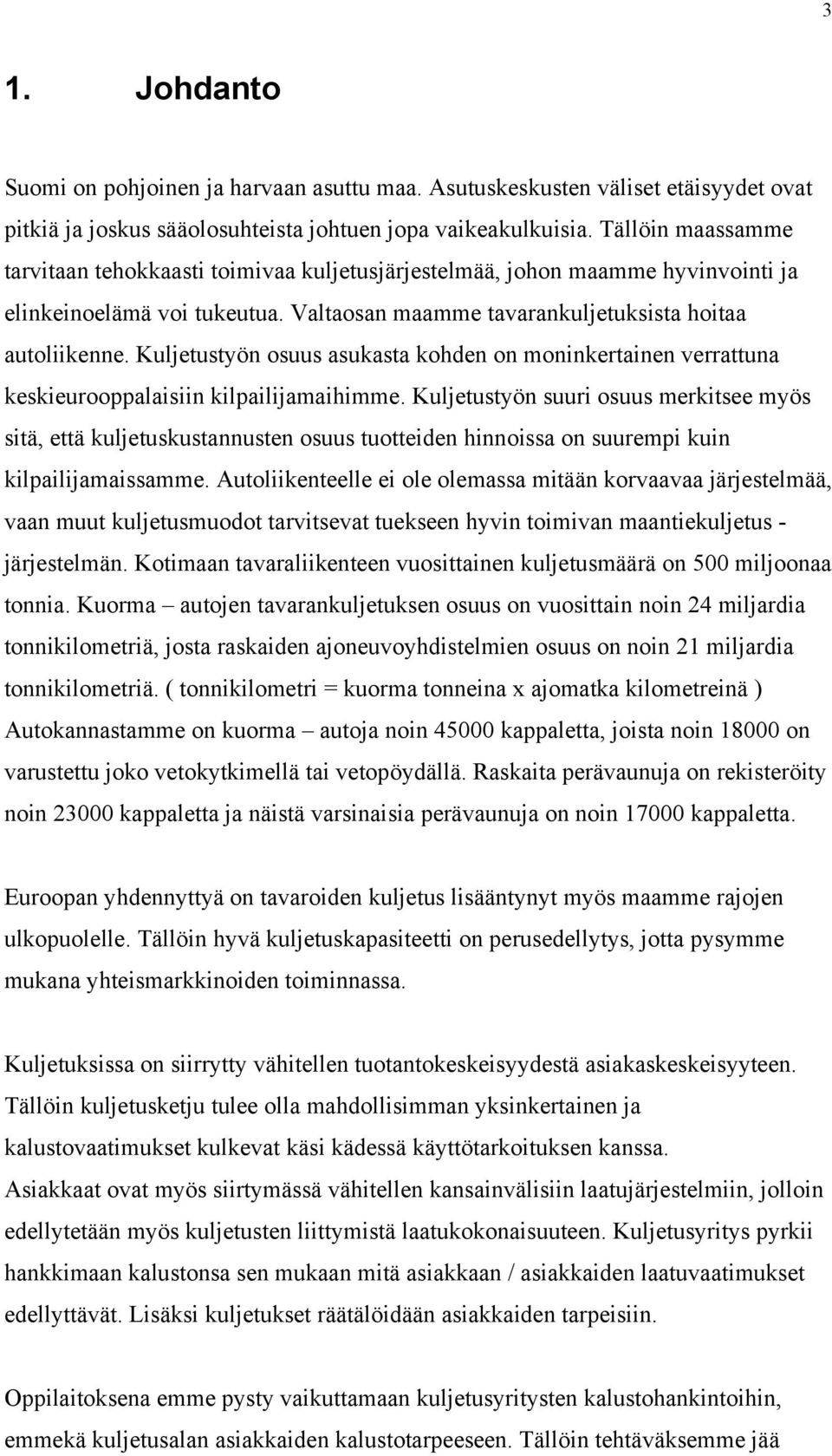 3

1. Johdanto

Suomi on pohjoinen ja harvaan asuttu maa. Asutuskeskusten väliset etäisyydet ovat pitkiä ja joskus sääolosuhteista johtuen jopa vaikeakulkuisia. Tällöin maassamme tarvitaan tehokkaasti toimivaa kuljetusjärjestelmää, johon maamme hyvinvointi ja elinkeinoelämä voi tukeutua. Valtaosan maamme tavarankuljetuksista hoitaa autoliikenne. Kuljetustyön osuus asukasta kohden on moninkertainen verrattuna keskieurooppalaisiin kilpailijamaihimme. Kuljetustyön suuri osuus merkitsee myös sitä, että kuljetuskustannusten osuus tuotteiden hinnoissa on suurempi kuin kilpailijamaissamme. Autoliikenteelle ei ole olemassa mitään korvaavaa järjestelmää, vaan muut kuljetusmuodot tarvitsevat tuekseen hyvin toimivan maantiekuljetus - järjestelmän. Kotimaan tavaraliikenteen vuosittainen kuljetusmäärä on 500 miljoonaa tonnia. Kuorma – autojen tavarankuljetuksen osuus on vuosittain noin 24 miljardia tonnikilometriä, josta raskaiden ajoneuvoyhdistelmien osuus on noin 21 miljardia tonnikilometriä. ( tonnikilometri = kuorma tonneina x ajomatka kilometreinä ) Autokannastamme on kuorma – autoja noin 45000 kappaletta, joista noin 18000 on varustettu joko vetokytkimellä tai vetopöydällä. Raskaita perävaunuja on rekisteröity noin 23000 kappaletta ja näistä varsinaisia perävaunuja on noin 17000 kappaletta.

Euroopan yhdennyttyä on tavaroiden kuljetus lisääntynyt myös maamme rajojen ulkopuolelle. Tällöin hyvä kuljetuskapasiteetti on perusedellytys, jotta pysymme mukana yhteismarkkinoiden toiminnassa.

Kuljetuksissa on siirrytty vähitellen tuotantokeskeisyydestä asiakaskeskeisyyteen. Tällöin kuljetusketju tulee olla mahdollisimman yksinkertainen ja kalustovaatimukset kulkevat käsi kädessä käyttötarkoituksen kanssa.
Asiakkaat ovat myös siirtymässä vähitellen kansainvälisiin laatujärjestelmiin, jolloin edellytetään myös kuljetusten liittymistä laatukokonaisuuteen. Kuljetusyritys pyrkii hankkimaan kalustonsa sen mukaan mitä asiakkaan / asiakkaiden laatuvaatimukset edellyttävät. Lisäksi kuljetukset räätälöidään asiakkaiden tarpeisiin.

Oppilaitoksena emme pysty vaikuttamaan kuljetusyritysten kalustohankintoihin, emmekä kuljetusalan asiakkaiden kalustotarpeeseen. Tällöin tehtäväksemme jää